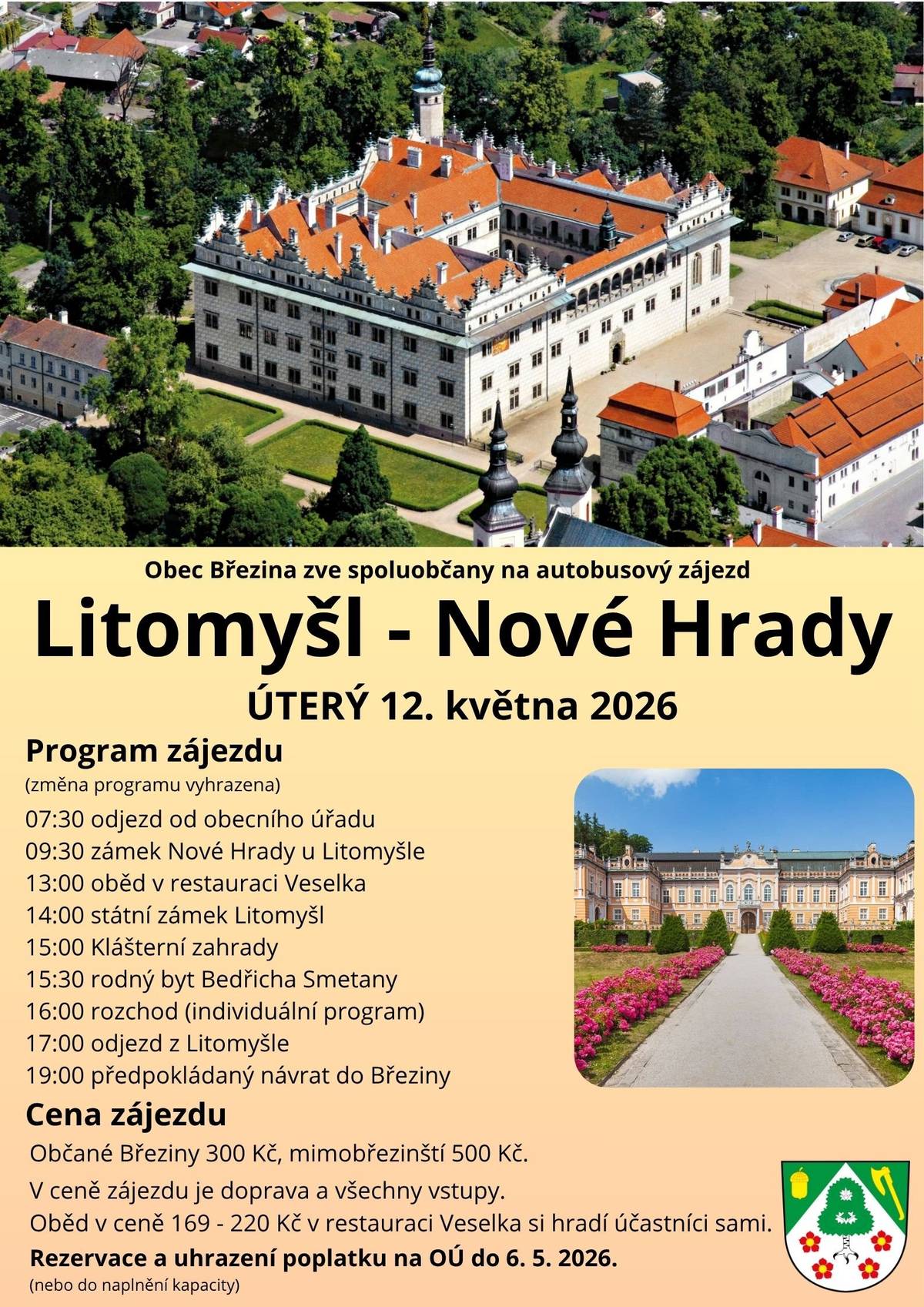 Obec Březina zve spoluobčany na autobusový zájezd

Litomyšl - Nové Hrady

ÚTERÝ 12. května 2026

Program zájezdu

(změna programu vyhrazena)

07:30 odjezd od obecního úřadu
09:30 zámek Nové Hrady u Litomyšle
13:00 oběd v restauraci Veselka
14:00 státní zámek Litomyšl
15:00 Klášterní zahrady
15:30 rodný byt Bedřicha Smetany
16:00 rozchod (individuální program)
17:00 odjezd z Litomyšle
19:00 předpokládaný návrat do Březiny

Cena zájezdu

Občané Březiny 300 Kč, mimobřezinští 500 Kč.

V ceně zájezdu je doprava a všechny vstupy.

Oběd v ceně 169 - 220 Kč v restauraci Veselka si hradí účastníci sami.

Rezervace a uhrazení poplatku na OÚ do 6. 5. 2026.

(nebo do naplnění kapacity)